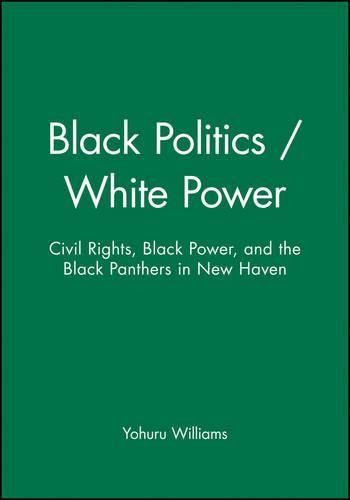 Black Politics / White Power

Civil Rights, Black Power, and the Black Panthers in New Haven

Yohuru Williams